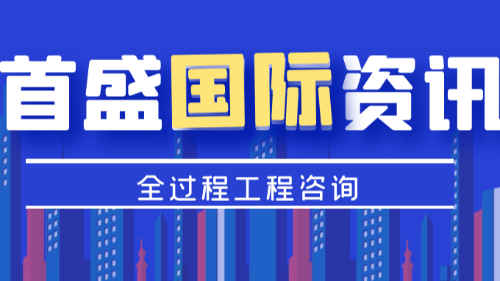 首盛国际资讯

全过程工程咨询